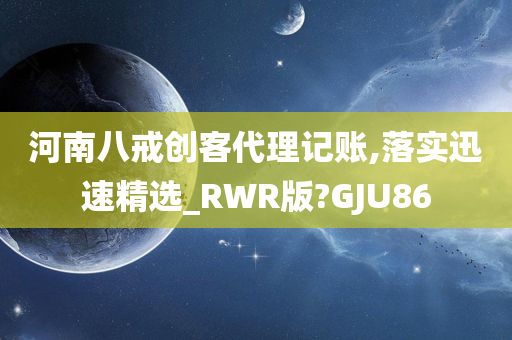 河南八戒创客代理记账,落实迅速精选_RWR版?GJU86